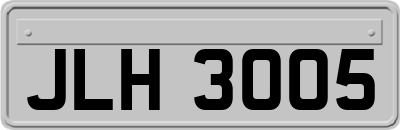 JLH 3005